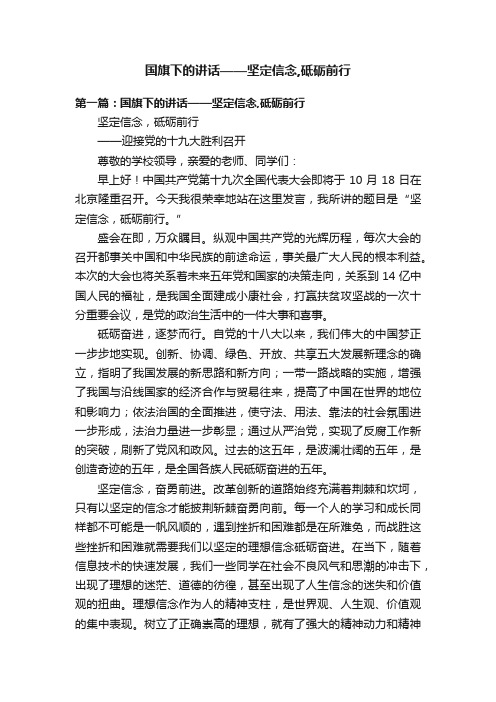 国旗下的讲话——坚定信念,砥砺前行

第一篇：国旗下的讲话——坚定信念,砥砺前行

坚定信念，砥砺前行

——迎接党的十九大胜利召开

尊敬的学校领导，亲爱的老师、同学们：

早上好！中国共产党第十九次全国代表大会即将于 10 月 18 日在北京隆重召开。今天我很荣幸地站在这里发言，我所讲的题目是“坚定信念，砥砺前行。”

盛会在即，万众瞩目。纵观中国共产党的光辉历程，每次大会的召开都事关中国和中华民族的前途命运，事关最广大人民的根本利益。本次的大会也将关系着未来五年党和国家的决策走向，关系到 14 亿中国人民的福祉，是我国全面建成小康社会，打赢扶贫攻坚战的一次十分重要会议，是党的政治生活中的一件大事和喜事。

砥砺奋进，逐梦而行。自党的十八大以来，我们伟大的中国梦正一步步地实现。创新、协调、绿色、开放、共享五大发展新理念的确立，指明了我国发展的新思路和新方向；一带一路战略的实施，增强了我国与沿线国家的经济合作与贸易往来，提高了中国在世界的地位和影响力；依法治国的全面推进，使守法、用法、靠法的社会氛围进一步形成，法治力量进一步彰显；通过从严治党，实现了反腐工作新的突破，刷新了党风和政风。过去的这五年，是波澜壮阔的五年，是创造奇迹的五年，是全国各族人民砥砺奋进的五年。

坚定信念，奋勇前进。改革创新的道路始终充满着荆棘和坎坷，只有以坚定的信念才能披荆斩棘奋勇向前。每一个人的学习和成长同样都不可能是一帆风顺的，遇到挫折和困难都是在所难免，而战胜这些挫折和困难就需要我们以坚定的理想信念砥砺奋进。在当下，随着信息技术的快速发展，我们一些同学在社会不良风气和思潮的冲击下，出现了理想的迷茫、道德的彷徨，甚至出现了人生信念的迷失和价值观的扭曲。理想信念作为人的精神支柱，是世界观、人生观、价值观的集中表现。树立了正确崇高的理想，就有了强大的精神动力和精神